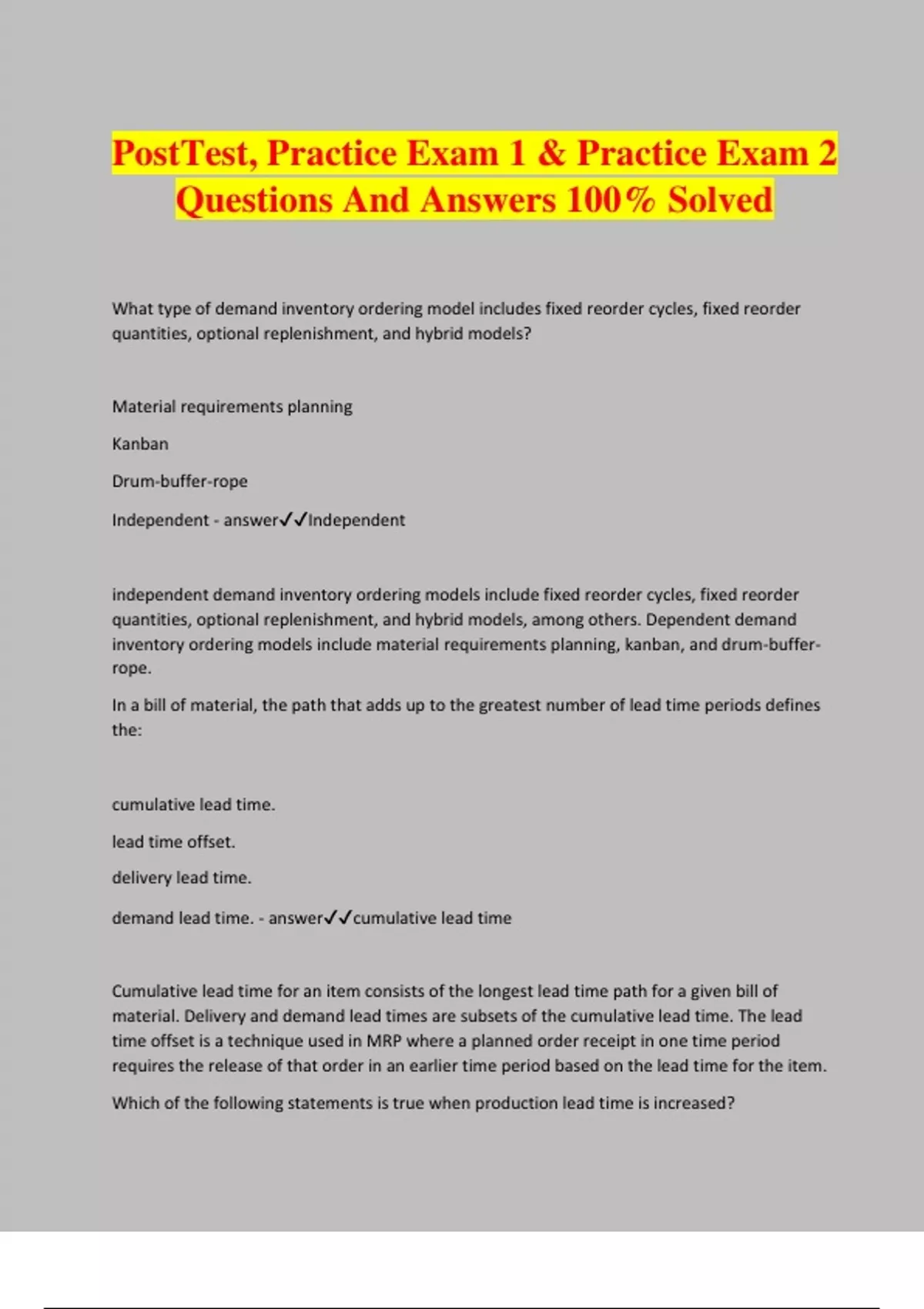 PostTest, Practice Exam 1 & Practice Exam 2 Questions And Answers 100% Solved

What type of demand inventory ordering model includes fixed reorder cycles, fixed reorder quantities, optional replenishment, and hybrid models?

Material requirements planning

Kanban

Drum-buffer-rope

Independent - answer✓✓Independent

independent demand inventory ordering models include fixed reorder cycles, fixed reorder quantities, optional replenishment, and hybrid models, among others. Dependent demand inventory ordering models include material requirements planning, kanban, and drum-buffer-rope.

In a bill of material, the path that adds up to the greatest number of lead time periods defines the:

cumulative lead time.

lead time offset.

delivery lead time.

demand lead time. - answer✓✓cumulative lead time

Cumulative lead time for an item consists of the longest lead time path for a given bill of material. Delivery and demand lead times are subsets of the cumulative lead time. The lead time offset is a technique used in MRP where a planned order receipt in one time period requires the release of that order in an earlier time period based on the lead time for the item.

Which of the following statements is true when production lead time is increased?